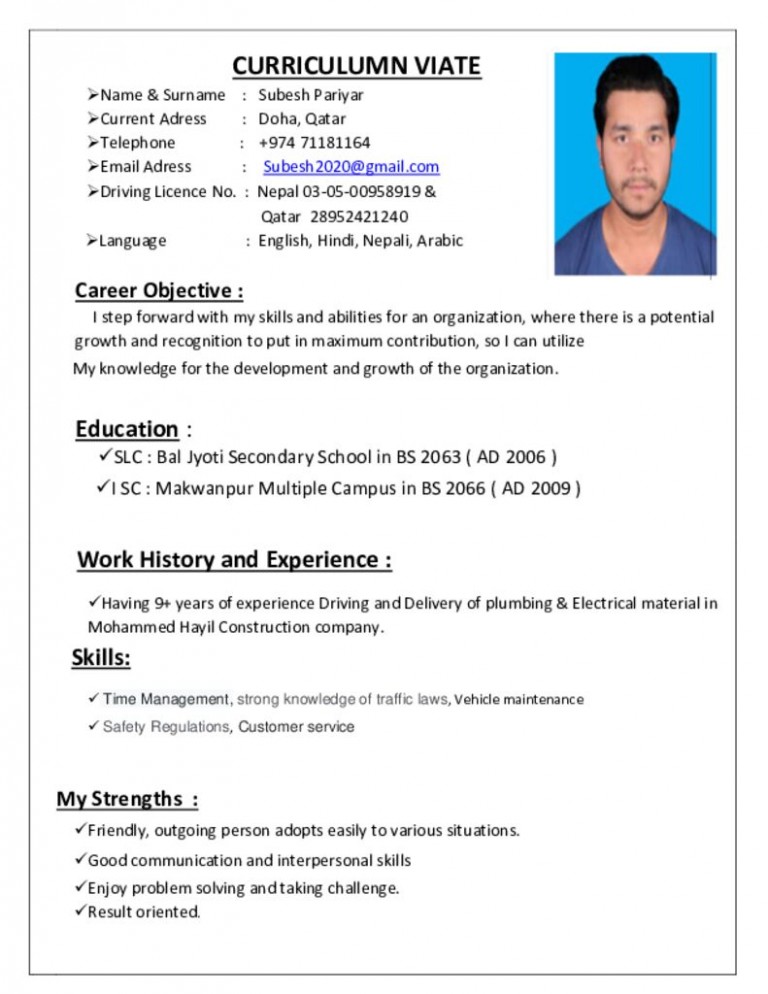 CURRICULUMN VIATE

➢Name & Surname : Subesh Pariyar
➢Current Adress : Doha, Qatar
➢Telephone : +974 71181164
➢Email Adress : Subesh2020@gmail.com
➢Driving Licence No. : Nepal 03-05-00958919 & Qatar 28952421240
➢Language : English, Hindi, Nepali, Arabic

Career Objective :
I step forward with my skills and abilities for an organization, where there is a potential growth and recognition to put in maximum contribution, so I can utilize
My knowledge for the development and growth of the organization.

Education :
✓SLC : Bal Jyoti Secondary School in BS 2063 ( AD 2006 )
✓I SC : Makwanpur Multiple Campus in BS 2066 ( AD 2009 )

Work History and Experience :
✓Having 9+ years of experience Driving and Delivery of plumbing & Electrical material in Mohammed Hayil Construction company.

Skills:
✓ Time Management, strong knowledge of traffic laws, Vehicle maintenance
✓ Safety Regulations, Customer service

My Strengths :
✓Friendly, outgoing person adopts easily to various situations.
✓Good communication and interpersonal skills
✓Enjoy problem solving and taking challenge.
✓Result oriented.